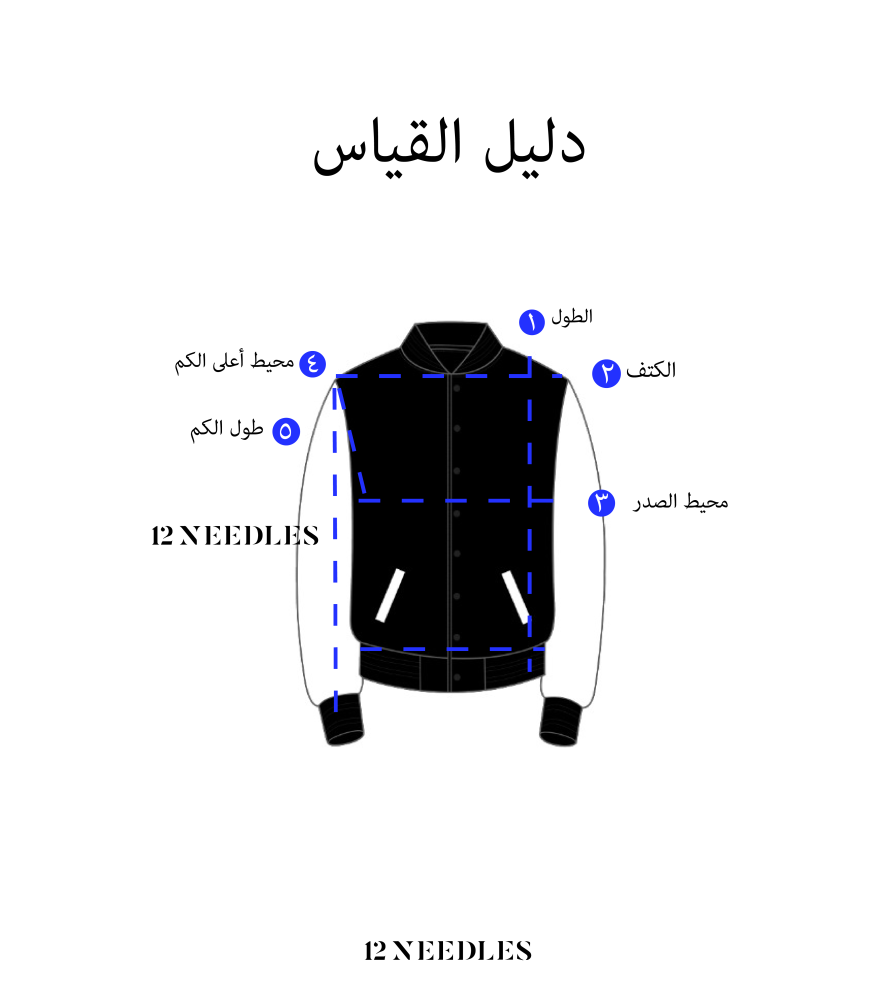 دليل القياس

١ الطول

٢ الكتف

٣ محيط الصدر

٤ محيط أعلى الكم

٥ طول الكم

12 NEEDLES

12 NEEDLES